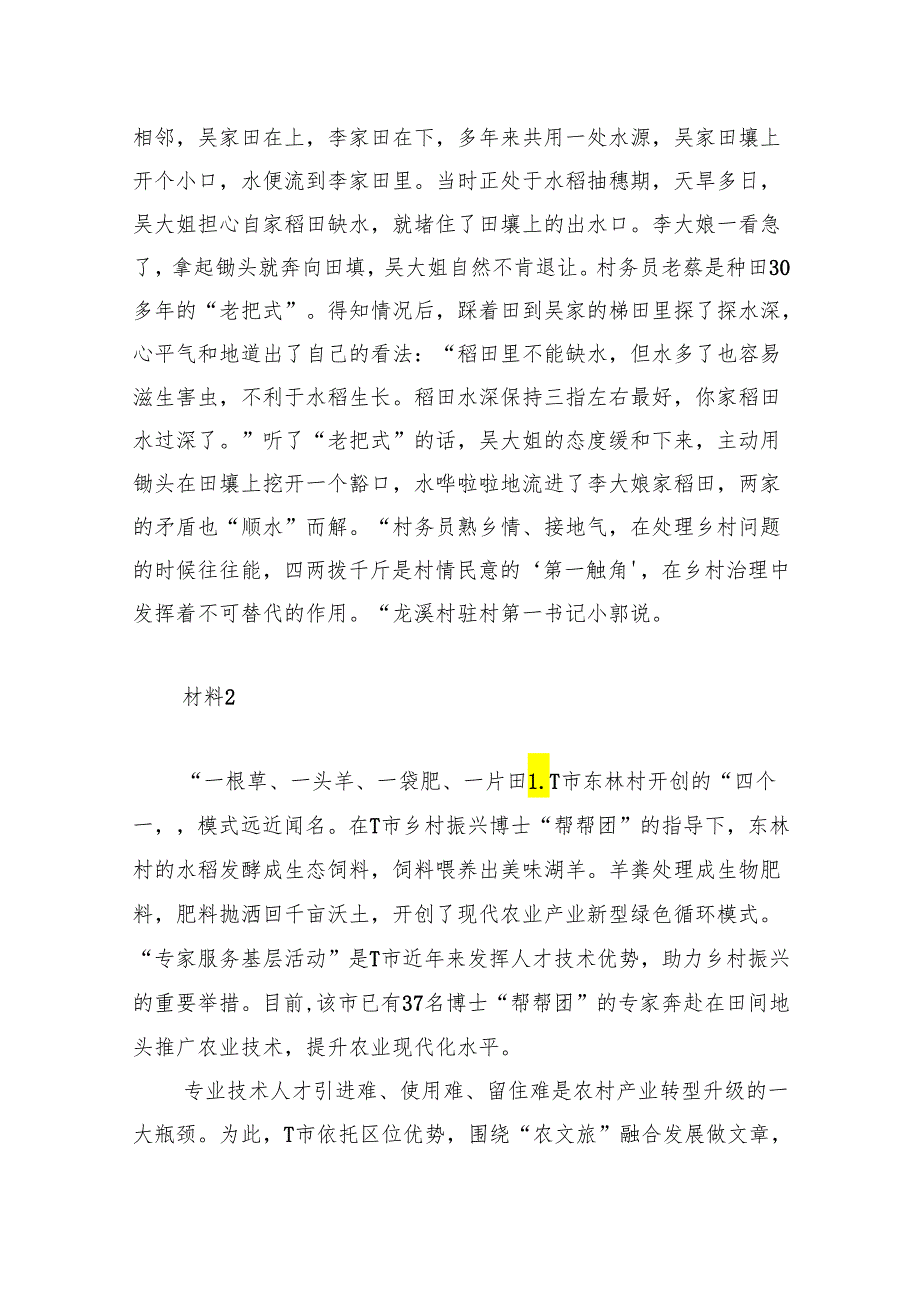 相邻，吴家田在上，李家田在下，多年来共用一处水源，吴家田壤上开个小口，水便流到李家田里。当时正处于水稻抽穗期，天旱多日，吴大姐担心自家稻田缺水，就堵住了田壤上的出水口。李大娘一看急了，拿起锄头就奔向田填，吴大姐自然不肯退让。村务员老蔡是种田30多年的“老把式”。得知情况后，踩着田到吴家的梯田里探了探水深，心平气和地道出了自己的看法：“稻田里不能缺水，但水多了也容易滋生害虫，不利于水稻生长。稻田水深保持三指左右最好，你家稻田水过深了。”听了“老把式”的话，吴大姐的态度缓和下来，主动用锄头在田壤上挖开一个豁口，水哗啦啦地流进了李大娘家稻田，两家的矛盾也“顺水”而解。“村务员熟乡情、接地气，在处理乡村问题的时候往往能，四两拨千斤是村情民意的‘第一触角'，在乡村治理中发挥着不可替代的作用。“龙溪村驻村第一书记小郭说。

材料2

“一根草、一头羊、一袋肥、一片田1.T市东林村开创的“四个一，，模式远近闻名。在T市乡村振兴博士“帮帮团”的指导下，东林村的水稻发酵成生态饲料，饲料喂养出美味湖羊。羊粪处理成生物肥料，肥料抛洒回千亩沃土，开创了现代农业产业新型绿色循环模式。“专家服务基层活动”是T市近年来发挥人才技术优势，助力乡村振兴的重要举措。目前，该市已有37名博士“帮帮团”的专家奔赴在田间地头推广农业技术，提升农业现代化水平。

专业技术人才引进难、使用难、留住难是农村产业转型升级的一大瓶颈。为此，T市依托区位优势，围绕“农文旅”融合发展做文章，